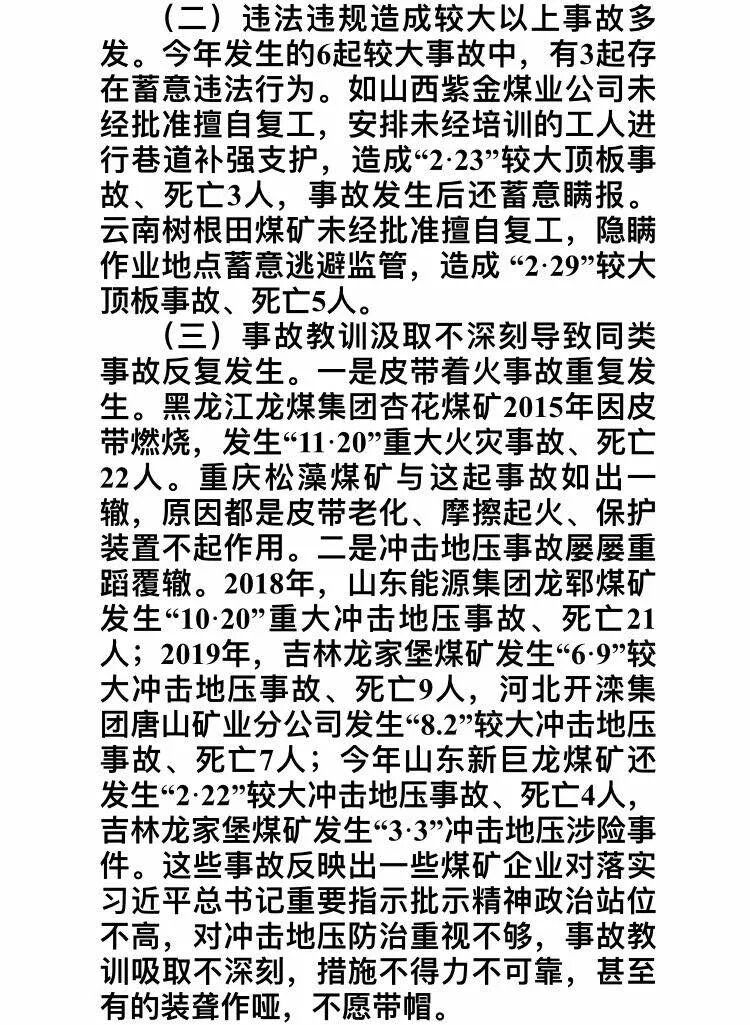 （二）违法违规造成较大以上事故多发。今年发生的6起较大事故中，有3起存在蓄意违法行为。如山西紫金煤业公司未经批准擅自复工，安排未经培训的工人进行巷道补强支护，造成“2·23”较大顶板事故、死亡3人，事故发生后还蓄意瞒报。云南树根田煤矿未经批准擅自复工，隐瞒作业地点蓄意逃避监管，造成 “2·29”较大顶板事故、死亡5人。

（三）事故教训汲取不深刻导致同类事故反复发生。一是皮带着火事故重复发生。黑龙江龙煤集团杏花煤矿2015年因皮带燃烧，发生“11·20”重大火灾事故、死亡22人。重庆松藻煤矿与这起事故如出一辙，原因都是皮带老化、摩擦起火、保护装置不起作用。二是冲击地压事故屡屡重蹈覆辙。2018年，山东能源集团龙郓煤矿发生“10·20”重大冲击地压事故、死亡21人；2019年，吉林龙家堡煤矿发生“6·9”较大冲击地压事故、死亡9人，河北开滦集团唐山矿业分公司发生“8.2”较大冲击地压事故、死亡7人；今年山东新巨龙煤矿还发生“2·22”较大冲击地压事故、死亡4人，吉林龙家堡煤矿发生“3·3”冲击地压涉险事件。这些事故反映出一些煤矿企业对落实习近平总书记重要指示批示精神政治站位不高，对冲击地压防治重视不够，事故教训吸取不深刻，措施不得力不可靠，甚至有的装聋作哑，不愿带帽。